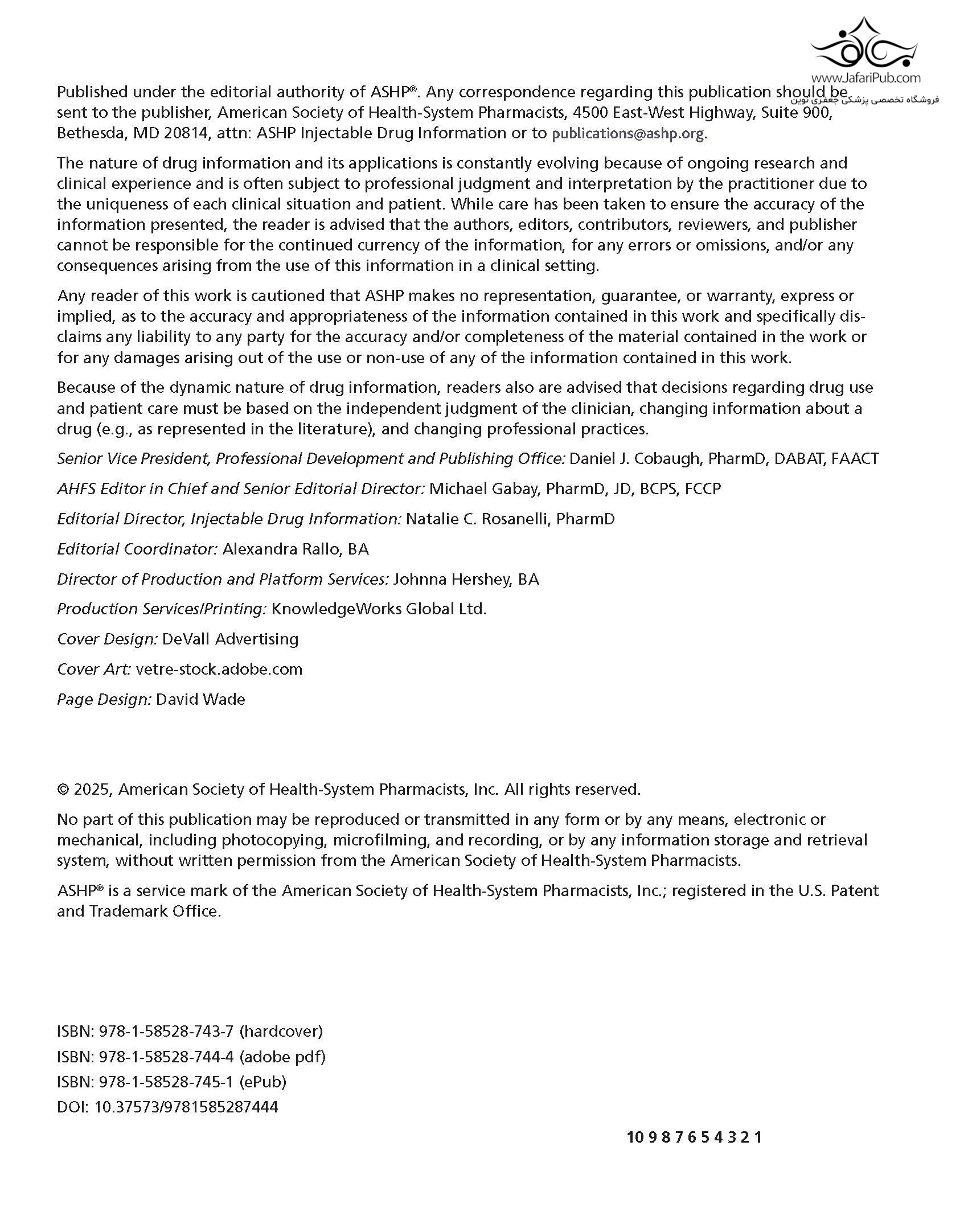 www.JafariPub.com
فروشگاه تخصصی پزشکی جعفری نوین

Published under the editorial authority of ASHP®. Any correspondence regarding this publication should be sent to the publisher, American Society of Health-System Pharmacists, 4500 East-West Highway, Suite 900, Bethesda, MD 20814, attn: ASHP Injectable Drug Information or to publications@ashp.org.

The nature of drug information and its applications is constantly evolving because of ongoing research and clinical experience and is often subject to professional judgment and interpretation by the practitioner due to the uniqueness of each clinical situation and patient. While care has been taken to ensure the accuracy of the information presented, the reader is advised that the authors, editors, contributors, reviewers, and publisher cannot be responsible for the continued currency of the information, for any errors or omissions, and/or any consequences arising from the use of this information in a clinical setting.

Any reader of this work is cautioned that ASHP makes no representation, guarantee, or warranty, express or implied, as to the accuracy and appropriateness of the information contained in this work and specifically disclaims any liability to any party for the accuracy and/or completeness of the material contained in the work or for any damages arising out of the use or non-use of any of the information contained in this work.

Because of the dynamic nature of drug information, readers also are advised that decisions regarding drug use and patient care must be based on the independent judgment of the clinician, changing information about a drug (e.g., as represented in the literature), and changing professional practices.

Senior Vice President, Professional Development and Publishing Office: Daniel J. Cobaugh, PharmD, DABAT, FAACT

AHFS Editor in Chief and Senior Editorial Director: Michael Gabay, PharmD, JD, BCPS, FCCP

Editorial Director, Injectable Drug Information: Natalie C. Rosanelli, PharmD

Editorial Coordinator: Alexandra Rallo, BA

Director of Production and Platform Services: Johnna Hershey, BA

Production Services/Printing: KnowledgeWorks Global Ltd.

Cover Design: DeVall Advertising

Cover Art: vetre-stock.adobe.com

Page Design: David Wade

© 2025, American Society of Health-System Pharmacists, Inc. All rights reserved.

No part of this publication may be reproduced or transmitted in any form or by any means, electronic or mechanical, including photocopying, microfilming, and recording, or by any information storage and retrieval system, without written permission from the American Society of Health-System Pharmacists.

ASHP® is a service mark of the American Society of Health-System Pharmacists, Inc.; registered in the U.S. Patent and Trademark Office.

ISBN: 978-1-58528-743-7 (hardcover)
ISBN: 978-1-58528-744-4 (adobe pdf)
ISBN: 978-1-58528-745-1 (ePub)
DOI: 10.37573/9781585287444

10 9 8 7 6 5 4 3 2 1